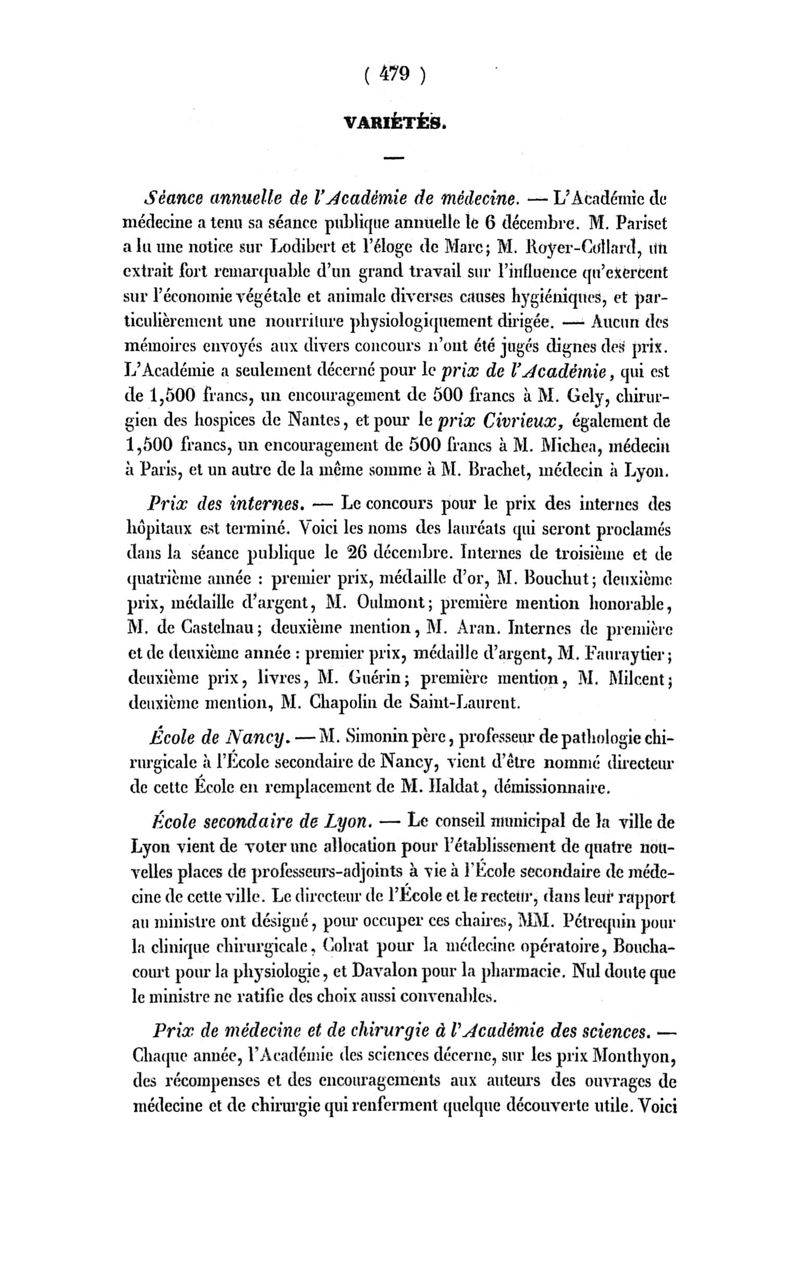 ( 479 )

VARIÉTÉS.

Séance annuelle de l'Académie de médecine. — L'Académie de médecine a tenu sa séance publique annuelle le 6 décembre. M. Pariset a lu une notice sur Lodibert et l'éloge de Marc; M. Royer-Collard, un extrait fort remarquable d'un grand travail sur l'influence qu'exercent sur l'économie végétale et animale diverses causes hygiéniques, et particulièrement une nourriture physiologiquement dirigée. — Aucun des mémoires envoyés aux divers concours n'ont été jugés dignes des prix. L'Académie a seulement décerné pour le prix de l'Académie, qui est de 1,500 francs, un encouragement de 500 francs à M. Gely, chirurgien des hospices de Nantes, et pour le prix Civrieux, également de 1,500 francs, un encouragement de 500 francs à M. Michea, médecin à Paris, et un autre de la même somme à M. Brachet, médecin à Lyon.

Prix des internes. — Le concours pour le prix des internes des hôpitaux est terminé. Voici les noms des lauréats qui seront proclamés dans la séance publique le 26 décembre. Internes de troisième et de quatrième année : premier prix, médaille d'or, M. Bouchut; deuxième prix, médaille d'argent, M. Oulmont; première mention honorable, M. de Castelnau; deuxième mention, M. Aran. Internes de première et de deuxième année : premier prix, médaille d'argent, M. Fauraytier; deuxième prix, livres, M. Guérin; première mention, M. Milcent; deuxième mention, M. Chapolin de Saint-Laurent.

École de Nancy. — M. Simonin père, professeur de pathologie chirurgicale à l'École secondaire de Nancy, vient d'être nommé directeur de cette École en remplacement de M. Haldat, démissionnaire.

École secondaire de Lyon. — Le conseil municipal de la ville de Lyon vient de voter une allocation pour l'établissement de quatre nouvelles places de professeurs-adjoints à vie à l'École secondaire de médecine de cette ville. Le directeur de l'École et le recteur, dans leur rapport au ministre ont désigné, pour occuper ces chaires, MM. Pétrequin pour la clinique chirurgicale, Colrat pour la médecine opératoire, Bouchacourt pour la physiologie, et Davalon pour la pharmacie. Nul doute que le ministre ne ratifie des choix aussi convenables.

Prix de médecine et de chirurgie à l'Académie des sciences. — Chaque année, l'Académie des sciences décerne, sur les prix Monthyon, des récompenses et des encouragements aux auteurs des ouvrages de médecine et de chirurgie qui renferment quelque découverte utile. Voici